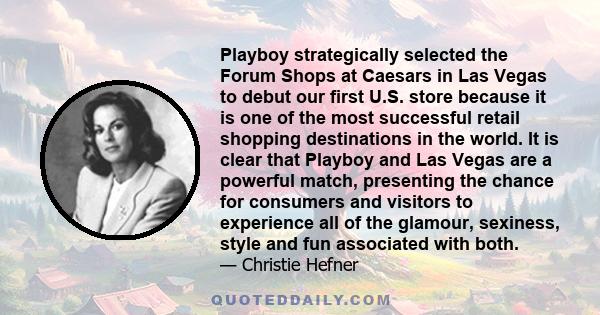 Playboy strategically selected the Forum Shops at Caesars in Las Vegas to debut our first U.S. store because it is one of the most successful retail shopping destinations in the world. It is clear that Playboy and Las Vegas are a powerful match, presenting the chance for consumers and visitors to experience all of the glamour, sexiness, style and fun associated with both.
— Christie Hefner

QUOTEDDAILY.COM